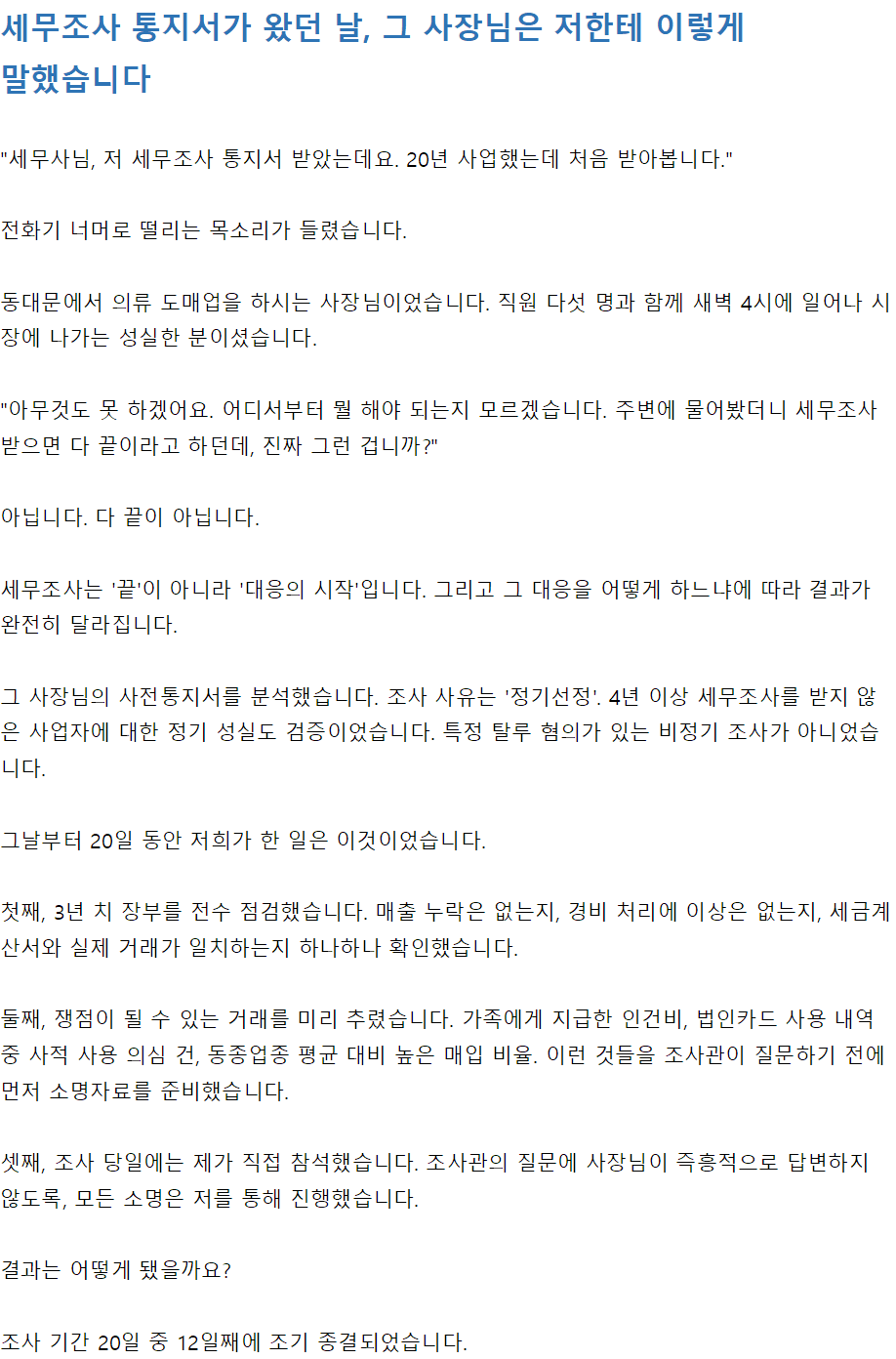 세무조사 통지서가 왔던 날, 그 사장님은 저한테 이렇게 말했습니다

"세무사님, 저 세무조사 통지서 받았는데요. 20년 사업했는데 처음 받아봅니다."

전화기 너머로 떨리는 목소리가 들렸습니다.

동대문에서 의류 도매업을 하시는 사장님이었습니다. 직원 다섯 명과 함께 새벽 4시에 일어나 시장에 나가는 성실한 분이셨습니다.

"아무것도 못 하겠어요. 어디서부터 뭘 해야 되는지 모르겠습니다. 주변에 물어봤더니 세무조사 받으면 다 끝이라고 하던데, 진짜 그런 겁니까?"

아닙니다. 다 끝이 아닙니다.

세무조사는 '끝'이 아니라 '대응의 시작'입니다. 그리고 그 대응을 어떻게 하느냐에 따라 결과가 완전히 달라집니다.

그 사장님의 사전통지서를 분석했습니다. 조사 사유는 '정기선정'. 4년 이상 세무조사를 받지 않은 사업자에 대한 정기 성실도 검증이었습니다. 특정 탈루 혐의가 있는 비정기 조사가 아니었습니다.

그날부터 20일 동안 저희가 한 일은 이것이었습니다.

첫째, 3년 치 장부를 전수 점검했습니다. 매출 누락은 없는지, 경비 처리에 이상은 없는지, 세금계산서와 실제 거래가 일치하는지 하나하나 확인했습니다.

둘째, 쟁점이 될 수 있는 거래를 미리 추렸습니다. 가족에게 지급한 인건비, 법인카드 사용 내역 중 사적 사용 의심 건, 동종업종 평균 대비 높은 매입 비율. 이런 것들을 조사관이 질문하기 전에 먼저 소명자료를 준비했습니다.

셋째, 조사 당일에는 제가 직접 참석했습니다. 조사관의 질문에 사장님이 즉흥적으로 답변하지 않도록, 모든 소명은 저를 통해 진행했습니다.

결과는 어떻게 됐을까요?

조사 기간 20일 중 12일째에 조기 종결되었습니다.